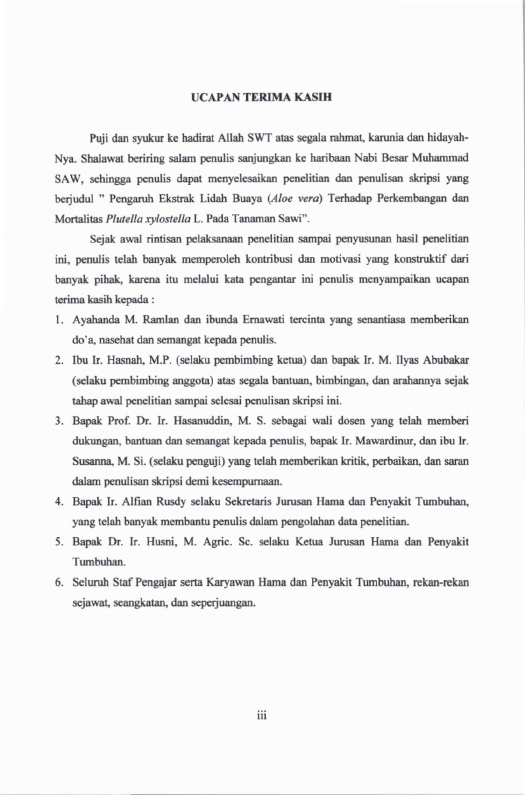 UCAPAN TERIMA KASIH

Puji dan syukur ke hadirat Allah SWT atas segala rahmat, karunia dan hidayah-Nya. Shalawat beriring salam penulis sanjungkan ke haribaan Nabi Besar Muhammad SAW, sehingga penulis dapat menyelesaikan penelitian dan penulisan skripsi yang berjudul " Pengaruh Ekstrak Lidah Buaya (Aloe vera) Terhadap Perkembangan dan Mortalitas Plutella xylostella L. Pada Tanaman Sawi".

Sejak awal rintisan pelaksanaan penelitian sampai penyusunan hasil penelitian ini, penulis telah banyak memperoleh kontribusi dan motivasi yang konstruktif dari banyak pihak, karena itu melalui kata pengantar ini penulis menyampaikan ucapan terima kasih kepada :

1. Ayahanda M. Ramlan dan ibunda Ernawati tercinta yang senantiasa memberikan do'a, nasehat dan semangat kepada penulis.
2. Ibu Ir. Hasnah, M.P. (selaku pembimbing ketua) dan bapak Ir. M. Ilyas Abubakar (selaku pembimbing anggota) atas segala bantuan, bimbingan, dan arahannya sejak tahap awal penelitian sampai selesai penulisan skripsi ini.
3. Bapak Prof. Dr. Ir. Hasanuddin, M. S. sebagai wali dosen yang telah memberi dukungan, bantuan dan semangat kepada penulis, bapak Ir. Mawardinur, dan ibu Ir. Susanna, M. Si. (selaku penguji) yang telah memberikan kritik, perbaikan, dan saran dalam penulisan skripsi demi kesempurnaan.
4. Bapak Ir. Alfian Rusdy selaku Sekretaris Jurusan Hama dan Penyakit Tumbuhan, yang telah banyak membantu penulis dalam pengolahan data penelitian.
5. Bapak Dr. Ir. Husni, M. Agric. Sc. selaku Ketua Jurusan Hama dan Penyakit Tumbuhan.
6. Seluruh Staf Pengajar serta Karyawan Hama dan Penyakit Tumbuhan, rekan-rekan sejawat, seangkatan, dan seperjuangan.

iii